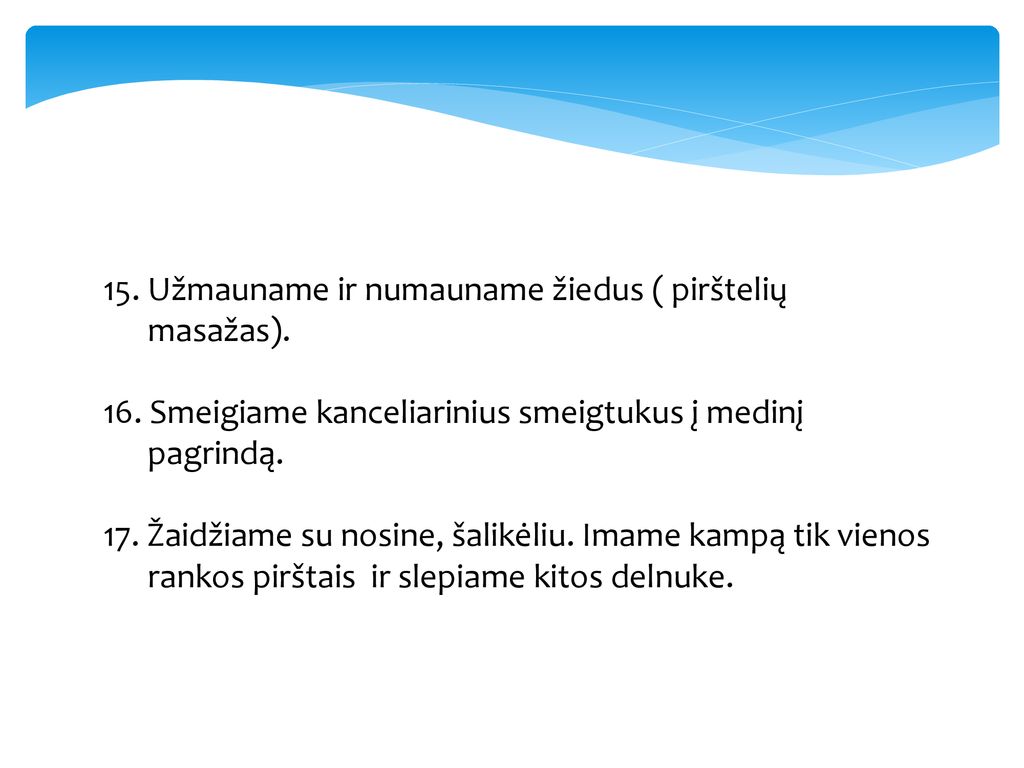 15. Užmauname ir numauname žiedus ( pirštelių masažas).

16. Smeigiame kanceliarinius smeigtukus į medinį pagrindą.

17. Žaidžiame su nosine, šalikėliu. Imame kampą tik vienos rankos pirštais ir slepiame kitos delnuke.